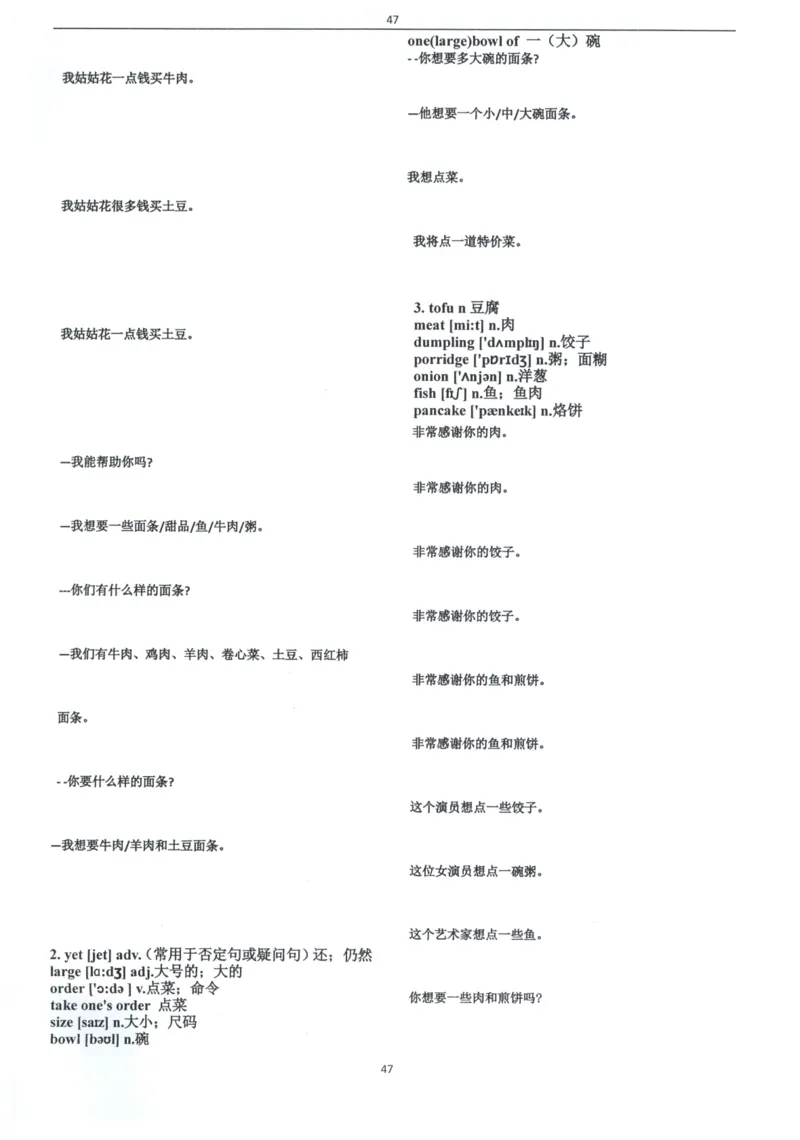 47

我姑姑花一点钱买牛肉。

我姑姑花很多钱买土豆。

我姑姑花一点钱买土豆。

—我能帮助你吗?

—我想要一些面条/甜品/鱼/牛肉/粥。

---你们有什么样的面条?

—我们有牛肉、鸡肉、羊肉、卷心菜、土豆、西红柿

面条。

- -你要什么样的面条?

—我想要牛肉/羊肉和土豆面条。

2. yet [jet] adv.(常用于否定句或疑问句)还;仍然
large [lɑ:dʒ] adj.大号的;大的
order ['ɔ:də ] v.点菜;命令
take one's order 点菜
size [saɪz] n.大小;尺码
bowl [bəʊl] n.碗

one(large)bowl of 一(大)碗
- -你想要多大碗的面条?

—他想要一个小/中/大碗面条。

我想点菜。

我将点一道特价菜。

3. tofu n 豆腐
meat [mi:t] n.肉
dumpling ['dʌmplɪŋ] n.饺子
porridge ['pɒrɪdʒ] n.粥;面糊
onion ['ʌnjən] n.洋葱
fish [fɪʃ] n.鱼;鱼肉
pancake ['pænkeɪk] n.烙饼
非常感谢你的肉。

非常感谢你的肉。

非常感谢你的饺子。

非常感谢你的饺子。

非常感谢你的鱼和煎饼。

非常感谢你的鱼和煎饼。

这个演员想点一些饺子。

这位女演员想点一碗粥。

这个艺术家想点一些鱼。

你想要一些肉和煎饼吗?

47